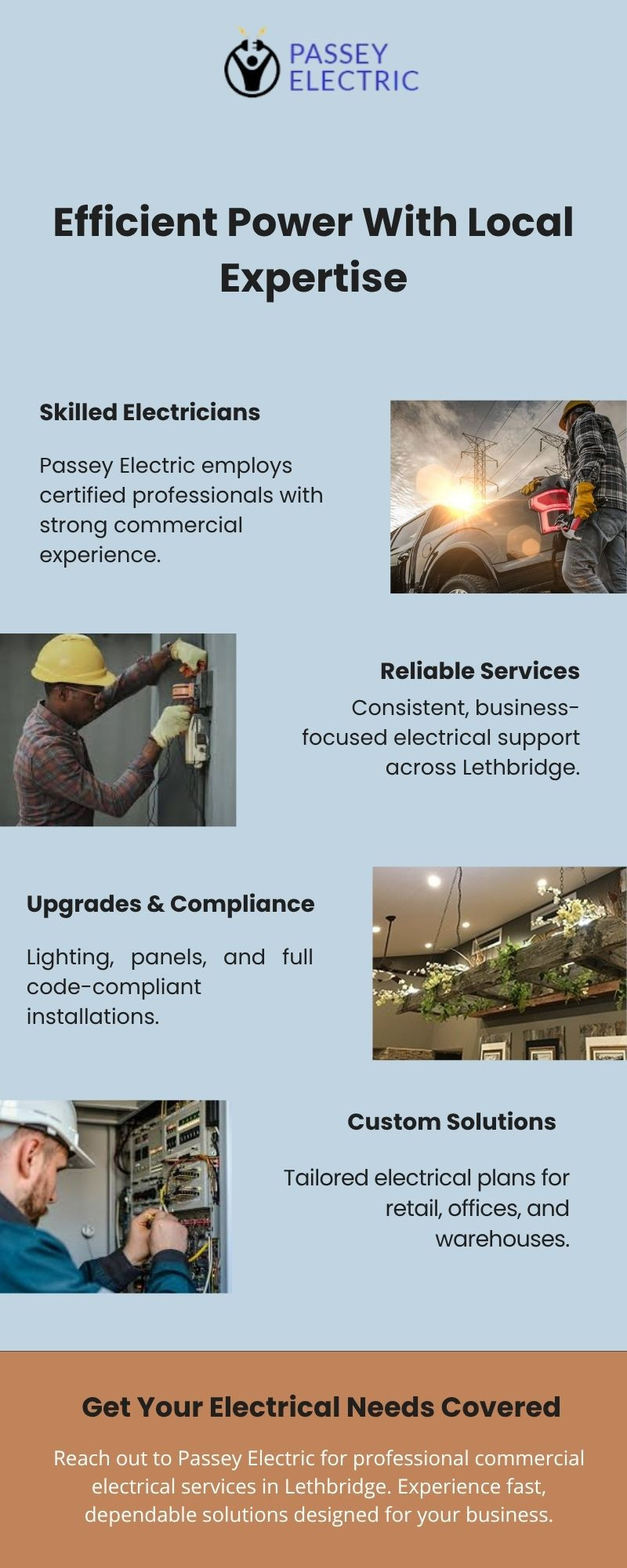 PASSEY ELECTRIC

Efficient Power With Local Expertise

Skilled Electricians

Passey Electric employs certified professionals with strong commercial experience.

Reliable Services

Consistent, business-focused electrical support across Lethbridge.

Upgrades & Compliance

Lighting, panels, and full code-compliant installations.

Custom Solutions

Tailored electrical plans for retail, offices, and warehouses.

Get Your Electrical Needs Covered

Reach out to Passey Electric for professional commercial electrical services in Lethbridge. Experience fast, dependable solutions designed for your business.